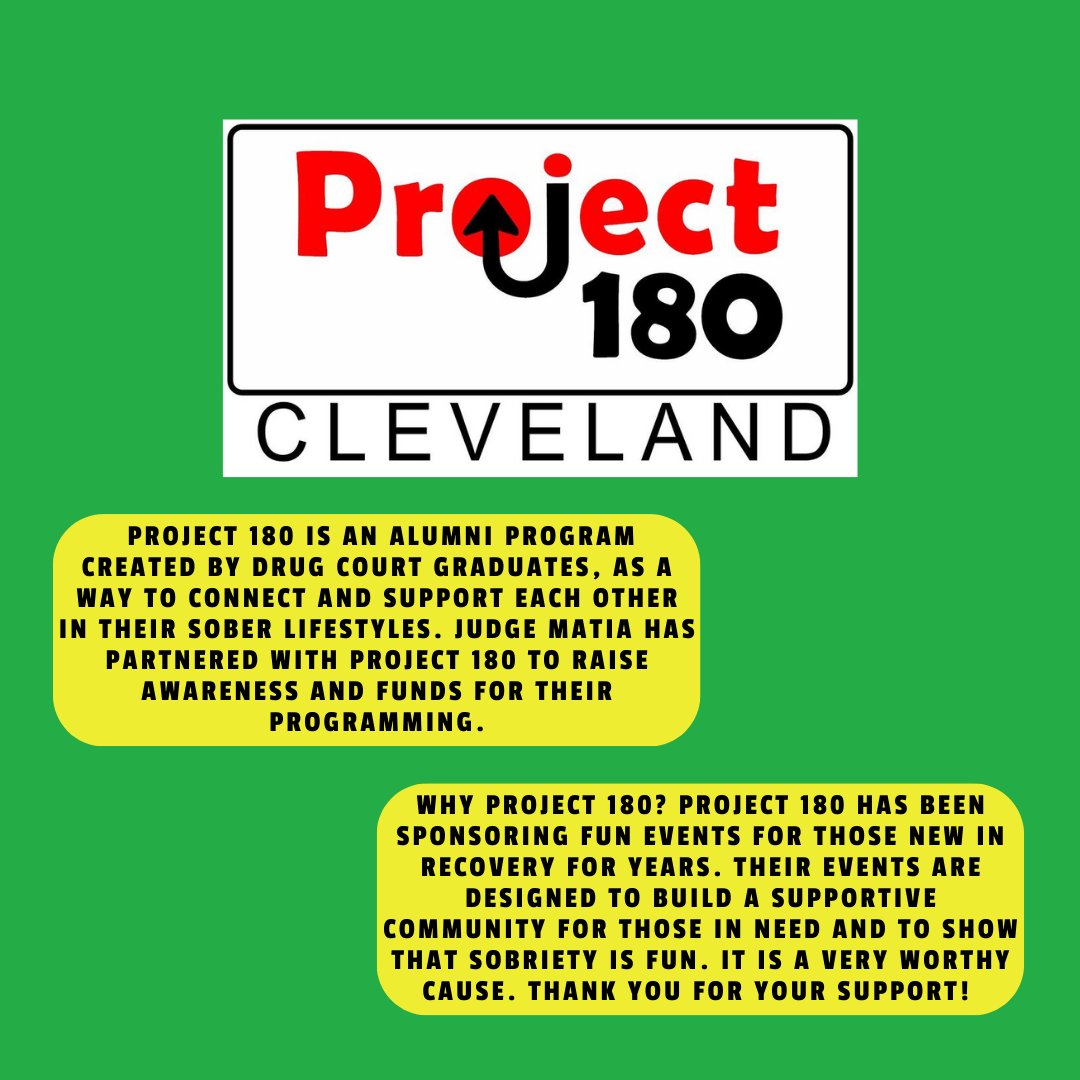 Project 180

CLEVELAND

PROJECT 180 IS AN ALUMNI PROGRAM CREATED BY DRUG COURT GRADUATES, AS A WAY TO CONNECT AND SUPPORT EACH OTHER IN THEIR SOBER LIFESTYLES. JUDGE MATIA HAS PARTNERED WITH PROJECT 180 TO RAISE AWARENESS AND FUNDS FOR THEIR PROGRAMMING.

WHY PROJECT 180? PROJECT 180 HAS BEEN SPONSORING FUN EVENTS FOR THOSE NEW IN RECOVERY FOR YEARS. THEIR EVENTS ARE DESIGNED TO BUILD A SUPPORTIVE COMMUNITY FOR THOSE IN NEED AND TO SHOW THAT SOBRIETY IS FUN. IT IS A VERY WORTHY CAUSE. THANK YOU FOR YOUR SUPPORT!